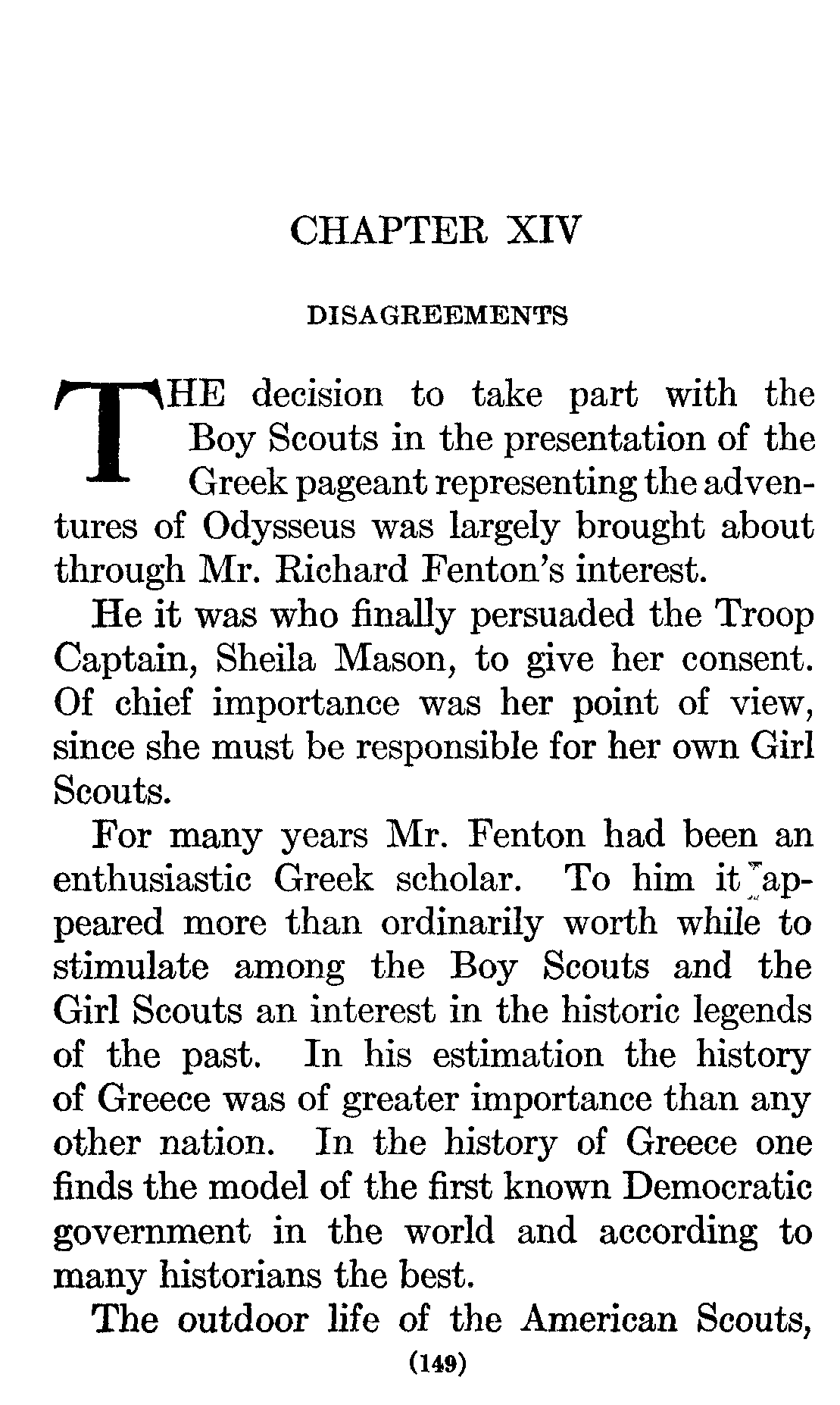 CHAPTER XIV

DISAGREEMENTS

THE decision to take part with the Boy Scouts in the presentation of the Greek pageant representing the adventures of Odysseus was largely brought about through Mr. Richard Fenton's interest.

He it was who finally persuaded the Troop Captain, Sheila Mason, to give her consent. Of chief importance was her point of view, since she must be responsible for her own Girl Scouts.

For many years Mr. Fenton had been an enthusiastic Greek scholar. To him it appeared more than ordinarily worth while to stimulate among the Boy Scouts and the Girl Scouts an interest in the historic legends of the past. In his estimation the history of Greece was of greater importance than any other nation. In the history of Greece one finds the model of the first known Democratic government in the world and according to many historians the best.

The outdoor life of the American Scouts,

(149)